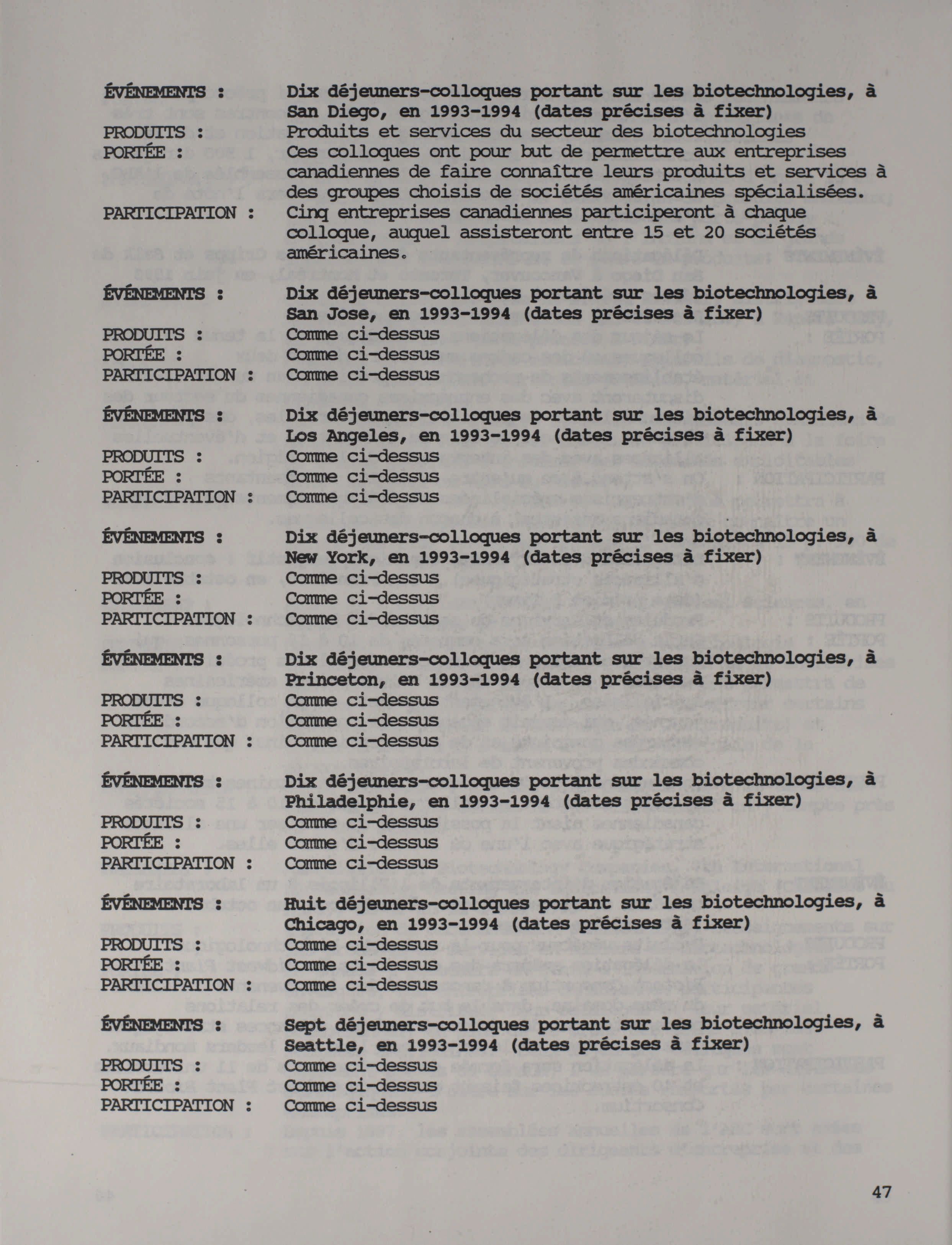 ÉVÉNEMENTS : Dix déjeuners-colloques portant sur les biotechnologies, à San Diego, en 1993-1994 (dates précises à fixer)
PRODUITS : Produits et services du secteur des biotechnologies
PORTÉE : Ces colloques ont pour but de permettre aux entreprises canadiennes de faire connaître leurs produits et services à des groupes choisis de sociétés américaines spécialisées.
PARTICIPATION : Cinq entreprises canadiennes participeront à chaque colloque, auquel assisteront entre 15 et 20 sociétés américaines.

ÉVÉNEMENTS : Dix déjeuners-colloques portant sur les biotechnologies, à San Jose, en 1993-1994 (dates précises à fixer)
PRODUITS : Comme ci-dessus
PORTÉE : Comme ci-dessus
PARTICIPATION : Comme ci-dessus

ÉVÉNEMENTS : Dix déjeuners-colloques portant sur les biotechnologies, à Los Angeles, en 1993-1994 (dates précises à fixer)
PRODUITS : Comme ci-dessus
PORTÉE : Comme ci-dessus
PARTICIPATION : Comme ci-dessus

ÉVÉNEMENTS : Dix déjeuners-colloques portant sur les biotechnologies, à New York, en 1993-1994 (dates précises à fixer)
PRODUITS : Comme ci-dessus
PORTÉE : Comme ci-dessus
PARTICIPATION : Comme ci-dessus

ÉVÉNEMENTS : Dix déjeuners-colloques portant sur les biotechnologies, à Princeton, en 1993-1994 (dates précises à fixer)
PRODUITS : Comme ci-dessus
PORTÉE : Comme ci-dessus
PARTICIPATION : Comme ci-dessus

ÉVÉNEMENTS : Dix déjeuners-colloques portant sur les biotechnologies, à Philadelphie, en 1993-1994 (dates précises à fixer)
PRODUITS : Comme ci-dessus
PORTÉE : Comme ci-dessus
PARTICIPATION : Comme ci-dessus

ÉVÉNEMENTS : Huit déjeuners-colloques portant sur les biotechnologies, à Chicago, en 1993-1994 (dates précises à fixer)
PRODUITS : Comme ci-dessus
PORTÉE : Comme ci-dessus
PARTICIPATION : Comme ci-dessus

ÉVÉNEMENTS : Sept déjeuners-colloques portant sur les biotechnologies, à Seattle, en 1993-1994 (dates précises à fixer)
PRODUITS : Comme ci-dessus
PORTÉE : Comme ci-dessus
PARTICIPATION : Comme ci-dessus

47